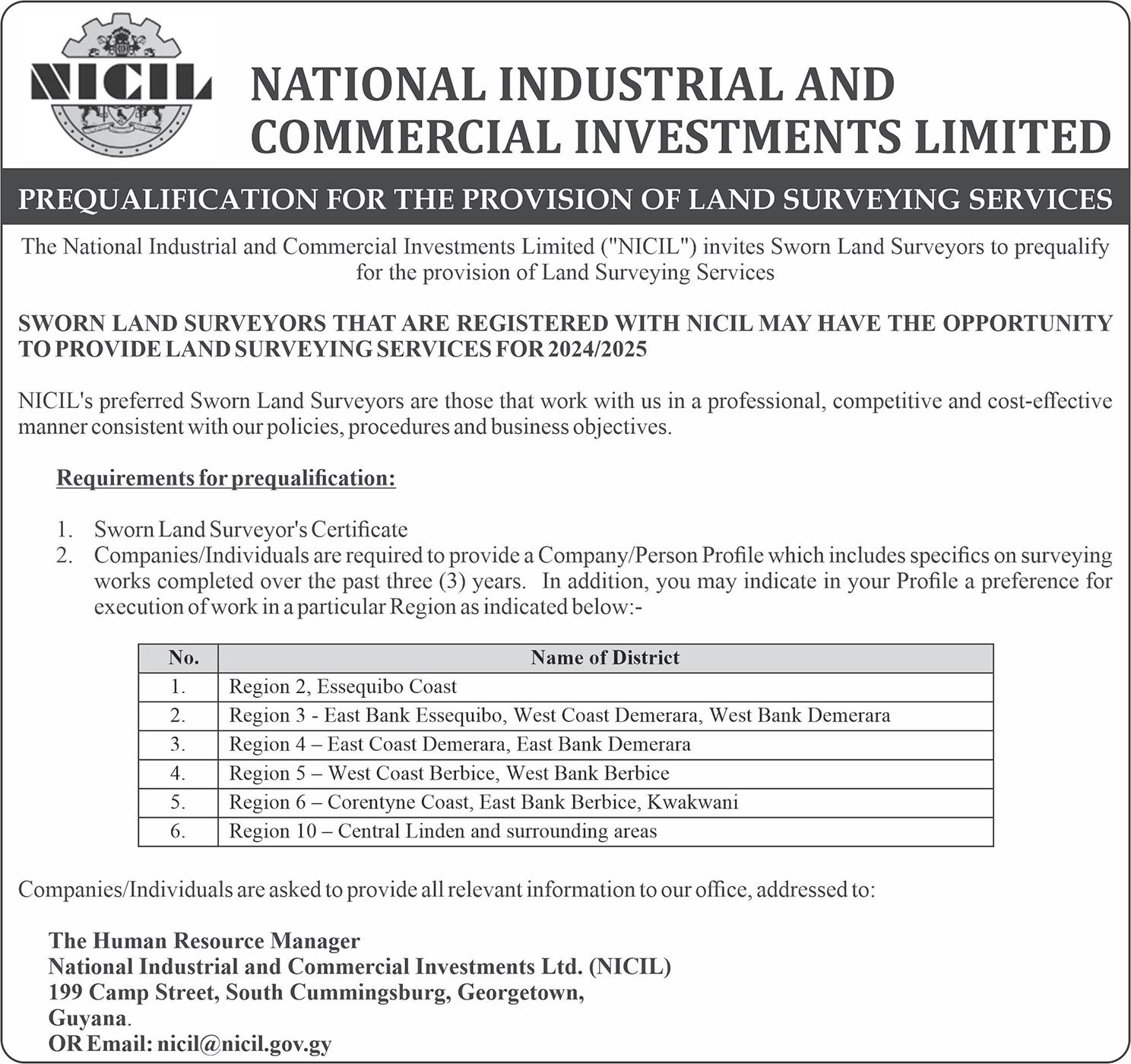 NICIL

NATIONAL INDUSTRIAL AND COMMERCIAL INVESTMENTS LIMITED

PREQUALIFICATION FOR THE PROVISION OF LAND SURVEYING SERVICES

The National Industrial and Commercial Investments Limited ("NICIL") invites Sworn Land Surveyors to prequalify for the provision of Land Surveying Services

SWORN LAND SURVEYORS THAT ARE REGISTERED WITH NICIL MAY HAVE THE OPPORTUNITY TO PROVIDE LAND SURVEYING SERVICES FOR 2024/2025

NICIL's preferred Sworn Land Surveyors are those that work with us in a professional, competitive and cost-effective manner consistent with our policies, procedures and business objectives.

Requirements for prequalification:

1. Sworn Land Surveyor's Certificate
2. Companies/Individuals are required to provide a Company/Person Profile which includes specifics on surveying works completed over the past three (3) years. In addition, you may indicate in your Profile a preference for execution of work in a particular Region as indicated below:-

| No. | Name of District |
|---|---|
| 1. | Region 2, Essequibo Coast |
| 2. | Region 3 - East Bank Essequibo, West Coast Demerara, West Bank Demerara |
| 3. | Region 4 – East Coast Demerara, East Bank Demerara |
| 4. | Region 5 – West Coast Berbice, West Bank Berbice |
| 5. | Region 6 – Corentyne Coast, East Bank Berbice, Kwakwani |
| 6. | Region 10 – Central Linden and surrounding areas |

Companies/Individuals are asked to provide all relevant information to our office, addressed to:

The Human Resource Manager
National Industrial and Commercial Investments Ltd. (NICIL)
199 Camp Street, South Cummingsburg, Georgetown,
Guyana.
OR Email: nicil@nicil.gov.gy